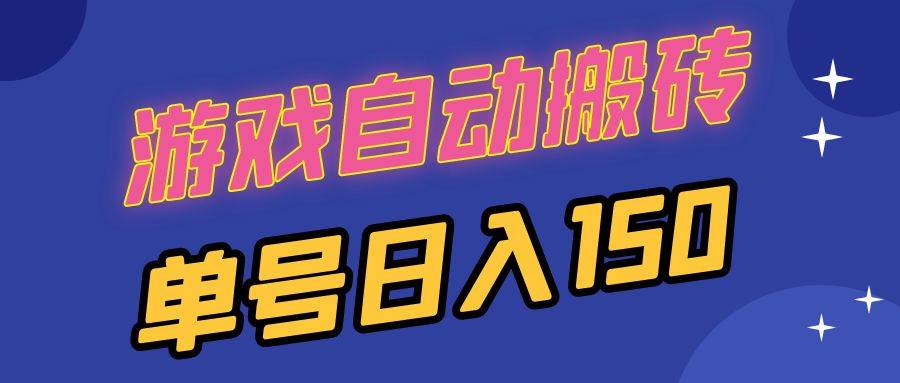 游戏自动搬砖

单号日入150